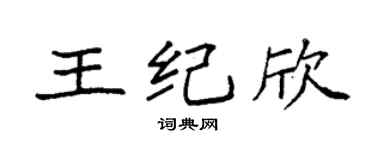 王纪欣

词典网